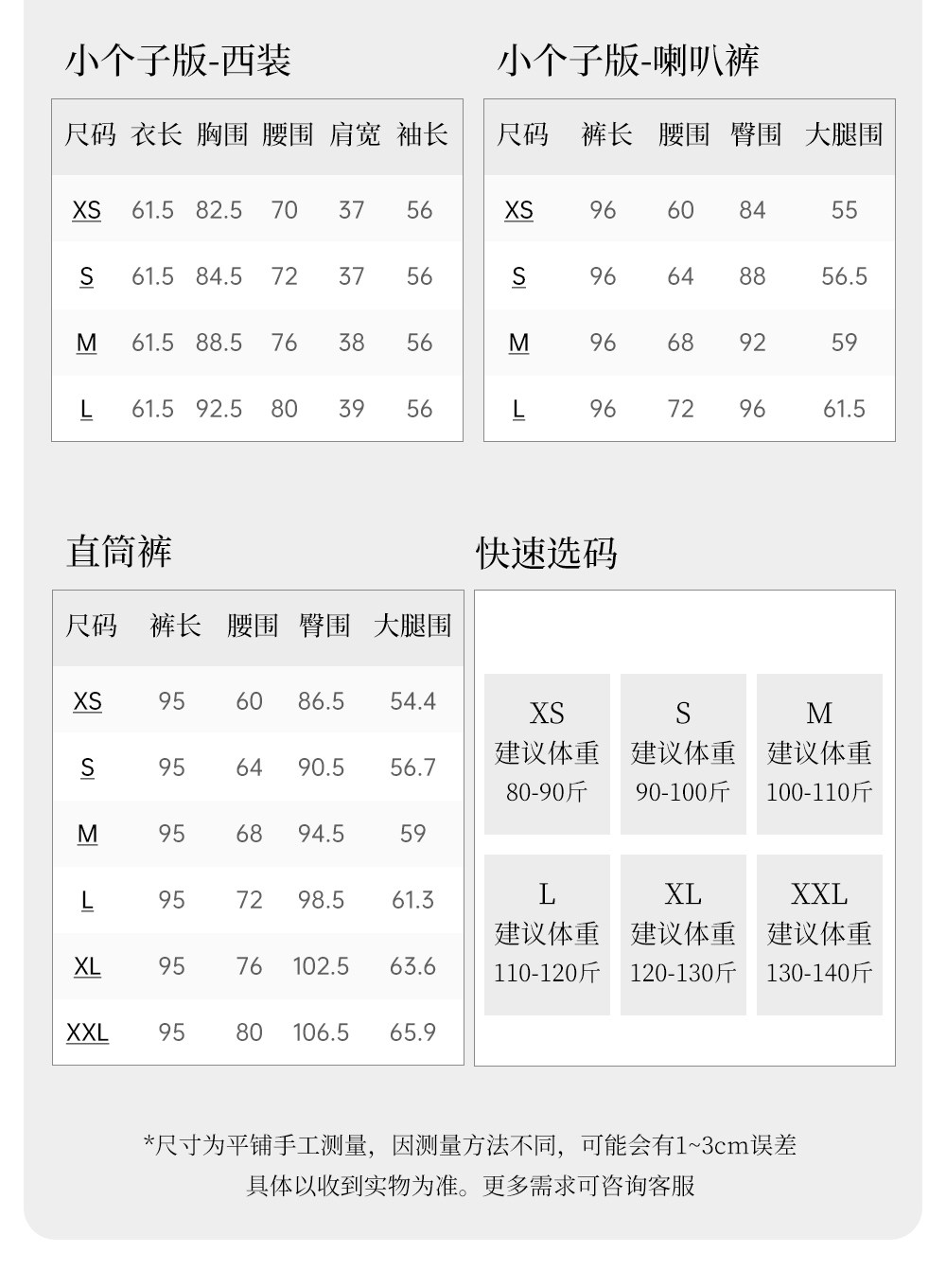 小个子版-西装

| 尺码 | 衣长 | 胸围 | 腰围 | 肩宽 | 袖长 |
|---|---|---|---|---|---|
| XS | 61.5 | 82.5 | 70 | 37 | 56 |
| S | 61.5 | 84.5 | 72 | 37 | 56 |
| M | 61.5 | 88.5 | 76 | 38 | 56 |
| L | 61.5 | 92.5 | 80 | 39 | 56 |

小个子版-喇叭裤

| 尺码 | 裤长 | 腰围 | 臀围 | 大腿围 |
|---|---|---|---|---|
| XS | 96 | 60 | 84 | 55 |
| S | 96 | 64 | 88 | 56.5 |
| M | 96 | 68 | 92 | 59 |
| L | 96 | 72 | 96 | 61.5 |

直筒裤

| 尺码 | 裤长 | 腰围 | 臀围 | 大腿围 |
|---|---|---|---|---|
| XS | 95 | 60 | 86.5 | 54.4 |
| S | 95 | 64 | 90.5 | 56.7 |
| M | 95 | 68 | 94.5 | 59 |
| L | 95 | 72 | 98.5 | 61.3 |
| XL | 95 | 76 | 102.5 | 63.6 |
| XXL | 95 | 80 | 106.5 | 65.9 |

快速选码

XS
建议体重
80-90斤

S
建议体重
90-100斤

M
建议体重
100-110斤

L
建议体重
110-120斤

XL
建议体重
120-130斤

XXL
建议体重
130-140斤

*尺寸为平铺手工测量，因测量方法不同，可能会有1~3cm误差
具体以收到实物为准。更多需求可咨询客服